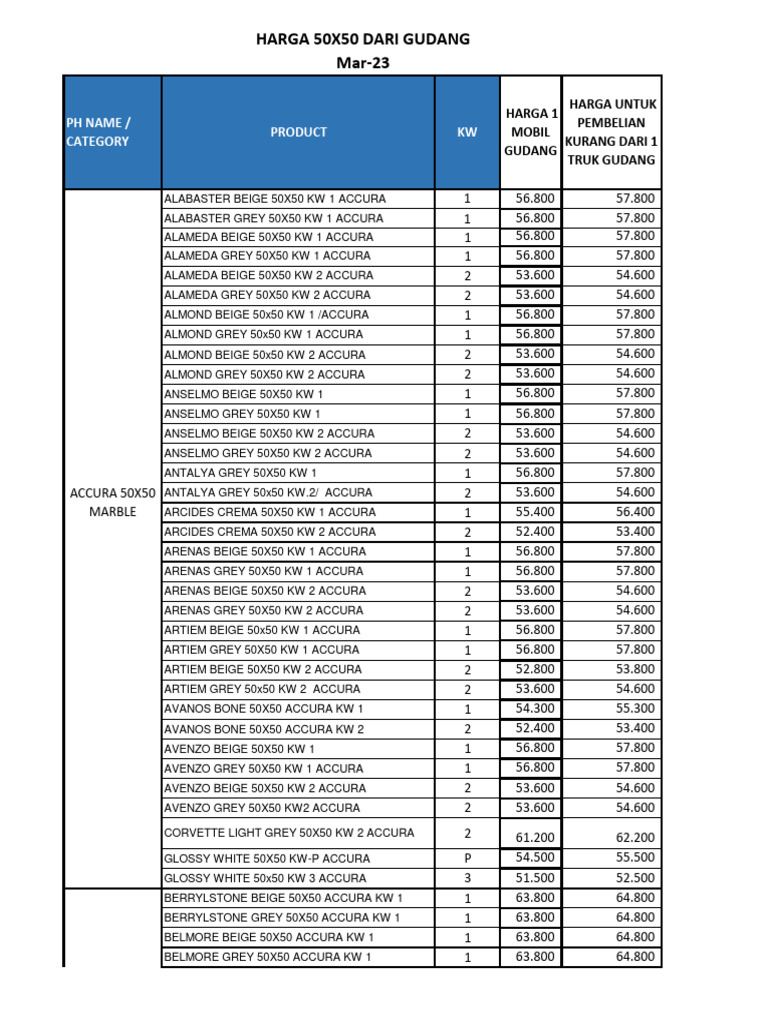 HARGA 50X50 DARI GUDANG
Mar-23

| PH NAME / CATEGORY | PRODUCT | KW | HARGA 1 MOBIL GUDANG | HARGA UNTUK PEMBELIAN KURANG DARI 1 TRUK GUDANG |
|---|---|---|---|---|
| ACCURA 50X50 MARBLE | ALABASTER BEIGE 50X50 KW 1 ACCURA | 1 | 56.800 | 57.800 |
| | ALABASTER GREY 50X50 KW 1 ACCURA | 1 | 56.800 | 57.800 |
| | ALAMEDA BEIGE 50X50 KW 1 ACCURA | 1 | 56.800 | 57.800 |
| | ALAMEDA GREY 50X50 KW 1 ACCURA | 1 | 56.800 | 57.800 |
| | ALAMEDA BEIGE 50X50 KW 2 ACCURA | 2 | 53.600 | 54.600 |
| | ALAMEDA GREY 50X50 KW 2 ACCURA | 2 | 53.600 | 54.600 |
| | ALMOND BEIGE 50x50 KW 1 /ACCURA | 1 | 56.800 | 57.800 |
| | ALMOND GREY 50x50 KW 1 ACCURA | 1 | 56.800 | 57.800 |
| | ALMOND BEIGE 50x50 KW 2 ACCURA | 2 | 53.600 | 54.600 |
| | ALMOND GREY 50X50 KW 2 ACCURA | 2 | 53.600 | 54.600 |
| | ANSELMO BEIGE 50X50 KW 1 | 1 | 56.800 | 57.800 |
| | ANSELMO GREY 50X50 KW 1 | 1 | 56.800 | 57.800 |
| | ANSELMO BEIGE 50X50 KW 2 ACCURA | 2 | 53.600 | 54.600 |
| | ANSELMO GREY 50X50 KW 2 ACCURA | 2 | 53.600 | 54.600 |
| | ANTALYA GREY 50X50 KW 1 | 1 | 56.800 | 57.800 |
| | ANTALYA GREY 50x50 KW.2/ ACCURA | 2 | 53.600 | 54.600 |
| | ARCIDES CREMA 50X50 KW 1 ACCURA | 1 | 55.400 | 56.400 |
| | ARCIDES CREMA 50X50 KW 2 ACCURA | 2 | 52.400 | 53.400 |
| | ARENAS BEIGE 50X50 KW 1 ACCURA | 1 | 56.800 | 57.800 |
| | ARENAS GREY 50X50 KW 1 ACCURA | 1 | 56.800 | 57.800 |
| | ARENAS BEIGE 50X50 KW 2 ACCURA | 2 | 53.600 | 54.600 |
| | ARENAS GREY 50X50 KW 2 ACCURA | 2 | 53.600 | 54.600 |
| | ARTIEM BEIGE 50x50 KW 1 ACCURA | 1 | 56.800 | 57.800 |
| | ARTIEM GREY 50X50 KW 1 ACCURA | 1 | 56.800 | 57.800 |
| | ARTIEM BEIGE 50X50 KW 2 ACCURA | 2 | 52.800 | 53.800 |
| | ARTIEM GREY 50x50 KW 2 ACCURA | 2 | 53.600 | 54.600 |
| | AVANOS BONE 50X50 ACCURA KW 1 | 1 | 54.300 | 55.300 |
| | AVANOS BONE 50X50 ACCURA KW 2 | 2 | 52.400 | 53.400 |
| | AVENZO BEIGE 50X50 KW 1 | 1 | 56.800 | 57.800 |
| | AVENZO GREY 50X50 KW 1 ACCURA | 1 | 56.800 | 57.800 |
| | AVENZO BEIGE 50X50 KW 2 ACCURA | 2 | 53.600 | 54.600 |
| | AVENZO GREY 50X50 KW2 ACCURA | 2 | 53.600 | 54.600 |
| | CORVETTE LIGHT GREY 50X50 KW 2 ACCURA | 2 | 61.200 | 62.200 |
| | GLOSSY WHITE 50X50 KW-P ACCURA | P | 54.500 | 55.500 |
| | GLOSSY WHITE 50x50 KW 3 ACCURA | 3 | 51.500 | 52.500 |
| | BERRYLSTONE BEIGE 50X50 ACCURA KW 1 | 1 | 63.800 | 64.800 |
| | BERRYLSTONE GREY 50X50 ACCURA KW 1 | 1 | 63.800 | 64.800 |
| | BELMORE BEIGE 50X50 ACCURA KW 1 | 1 | 63.800 | 64.800 |
| | BELMORE GREY 50X50 ACCURA KW 1 | 1 | 63.800 | 64.800 |